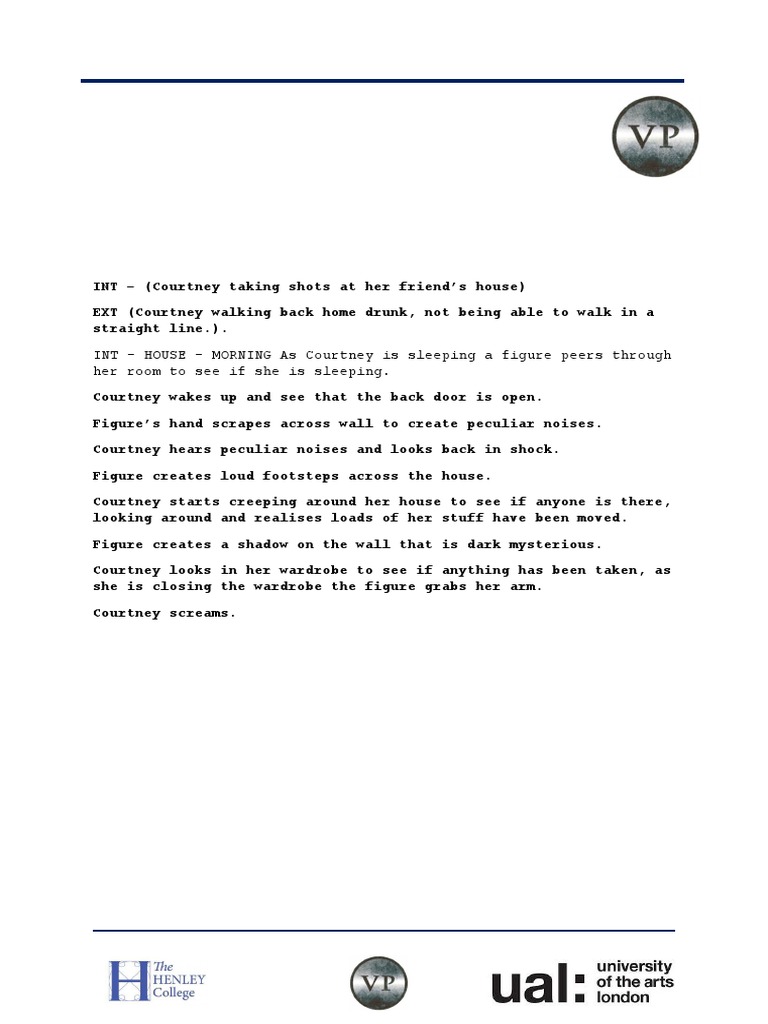 VP

INT – (Courtney taking shots at her friend's house)

EXT (Courtney walking back home drunk, not being able to walk in a straight line.).

INT - HOUSE - MORNING As Courtney is sleeping a figure peers through her room to see if she is sleeping.

Courtney wakes up and see that the back door is open.

Figure's hand scrapes across wall to create peculiar noises.

Courtney hears peculiar noises and looks back in shock.

Figure creates loud footsteps across the house.

Courtney starts creeping around her house to see if anyone is there, looking around and realises loads of her stuff have been moved.

Figure creates a shadow on the wall that is dark mysterious.

Courtney looks in her wardrobe to see if anything has been taken, as she is closing the wardrobe the figure grabs her arm.

Courtney screams.

The HENLEY College

VP

ual: university of the arts london